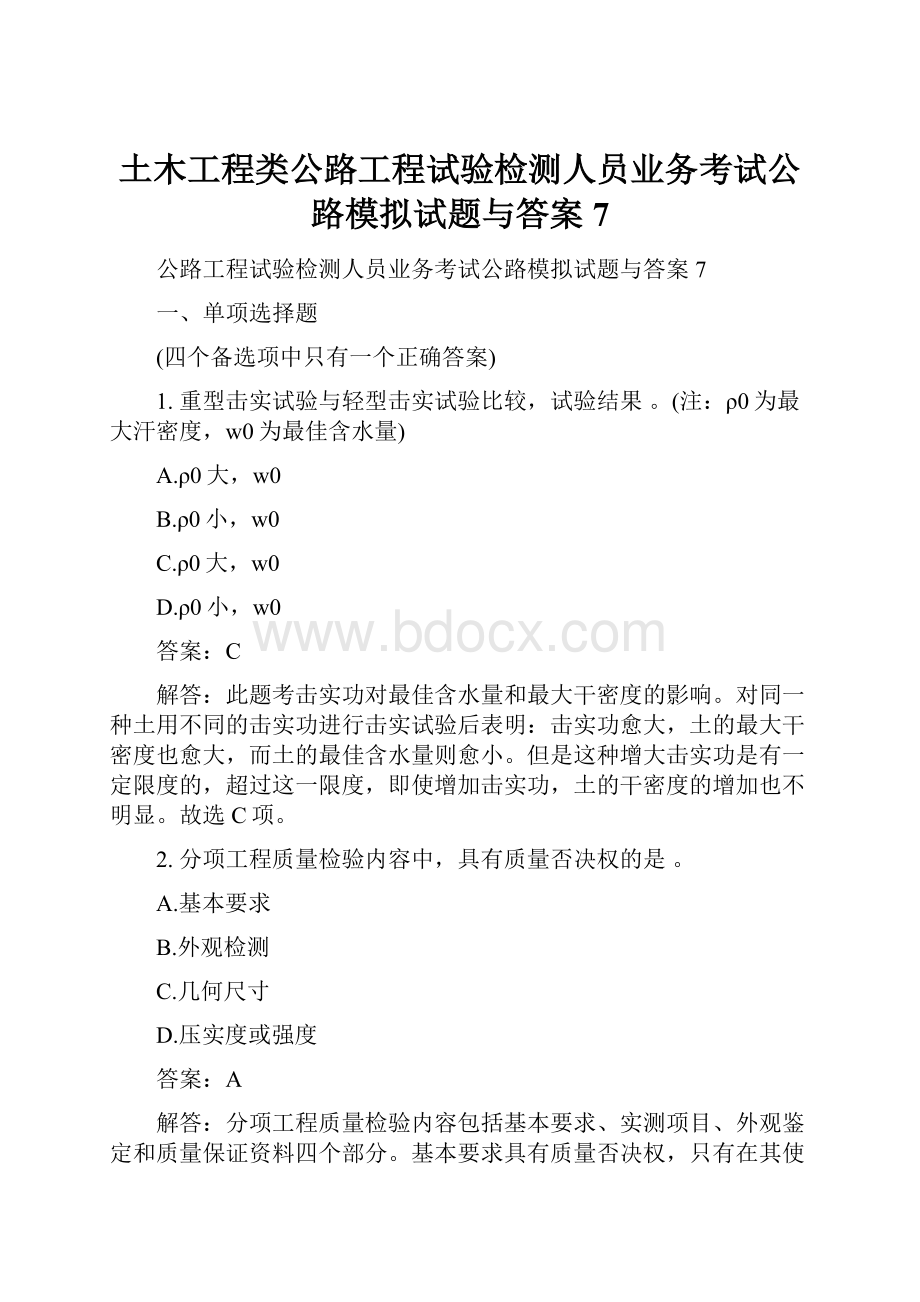 土木工程类公路工程试验检测人员业务考试公路模拟试题与答案 7

公路工程试验检测人员业务考试公路模拟试题与答案 7

一、单项选择题

(四个备选项中只有一个正确答案)

1. 重型击实试验与轻型击实试验比较，试验结果 。(注：ρ0 为最大汗密度，w0 为最佳含水量)

A.ρ0 大，w0

B.ρ0 小，w0

C.ρ0 大，w0

D.ρ0 小，w0

www.bdocx.com

答案：C

解答：此题考击实功对最佳含水量和最大干密度的影响。对同一种土用不同的击实功进行击实试验后表明：击实功愈大，土的最大干密度也愈大，而土的最佳含水量则愈小。但是这种增大击实功是有一定限度的，超过这一限度，即使增加击实功，土的干密度的增加也不明显。故选 C 项。

2. 分项工程质量检验内容中，具有质量否决权的是 。

A.基本要求

B.外观检测

C.几何尺寸

D.压实度或强度

答案：A

解答：分项工程质量检验内容包括基本要求、实测项目、外观鉴定和质量保证资料四个部分。基本要求具有质量否决权，只有在其使